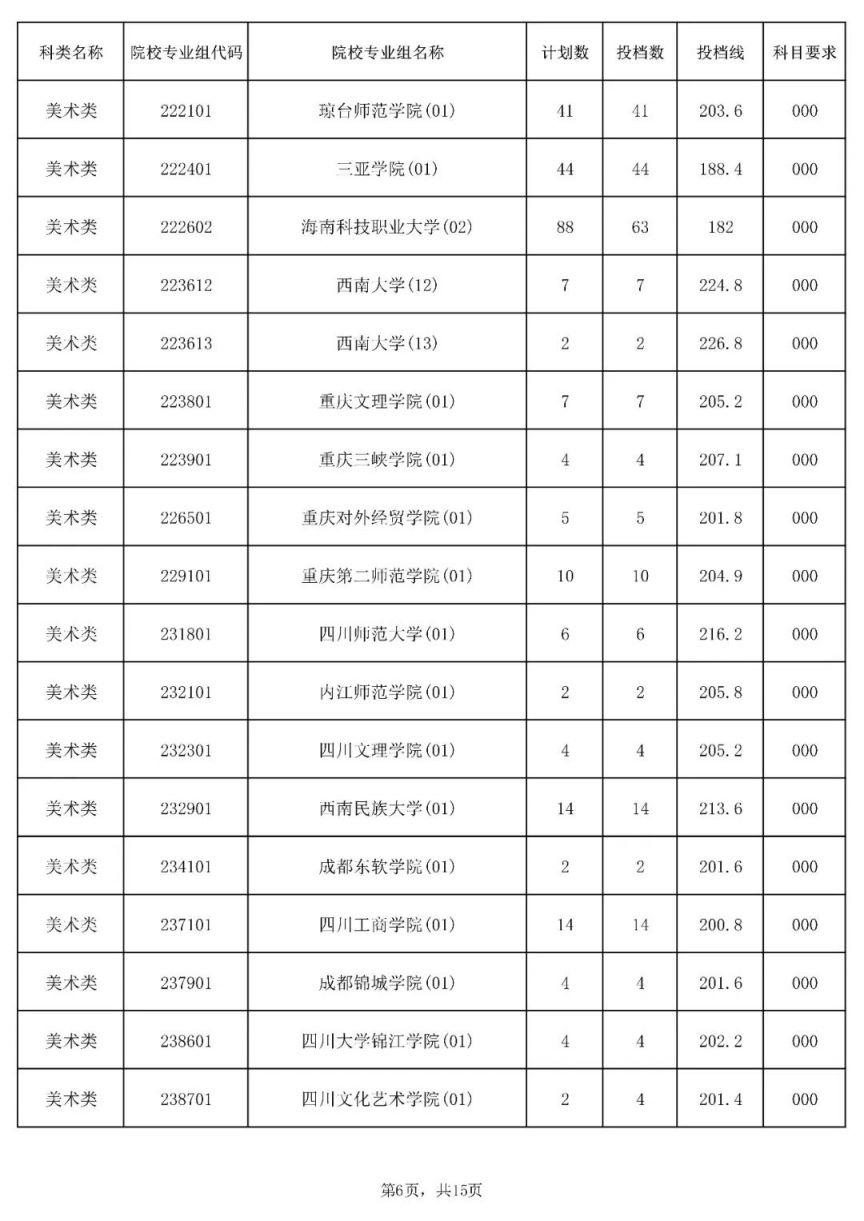 | 科类名称 | 院校专业组代码 | 院校专业组名称 | 计划数 | 投档数 | 投档线 | 科目要求 |
|---|---|---|---|---|---|---|
| 美术类 | 222101 | 琼台师范学院(01) | 41 | 41 | 203.6 | 000 |
| 美术类 | 222401 | 三亚学院(01) | 44 | 44 | 188.4 | 000 |
| 美术类 | 222602 | 海南科技职业大学(02) | 88 | 63 | 182 | 000 |
| 美术类 | 223612 | 西南大学(12) | 7 | 7 | 224.8 | 000 |
| 美术类 | 223613 | 西南大学(13) | 2 | 2 | 226.8 | 000 |
| 美术类 | 223801 | 重庆文理学院(01) | 7 | 7 | 205.2 | 000 |
| 美术类 | 223901 | 重庆三峡学院(01) | 4 | 4 | 207.1 | 000 |
| 美术类 | 226501 | 重庆对外经贸学院(01) | 5 | 5 | 201.8 | 000 |
| 美术类 | 229101 | 重庆第二师范学院(01) | 10 | 10 | 204.9 | 000 |
| 美术类 | 231801 | 四川师范大学(01) | 6 | 6 | 216.2 | 000 |
| 美术类 | 232101 | 内江师范学院(01) | 2 | 2 | 205.8 | 000 |
| 美术类 | 232301 | 四川文理学院(01) | 4 | 4 | 205.2 | 000 |
| 美术类 | 232901 | 西南民族大学(01) | 14 | 14 | 213.6 | 000 |
| 美术类 | 234101 | 成都东软学院(01) | 2 | 2 | 201.6 | 000 |
| 美术类 | 237101 | 四川工商学院(01) | 14 | 14 | 200.8 | 000 |
| 美术类 | 237901 | 成都锦城学院(01) | 4 | 4 | 201.6 | 000 |
| 美术类 | 238601 | 四川大学锦江学院(01) | 4 | 4 | 202.2 | 000 |
| 美术类 | 238701 | 四川文化艺术学院(01) | 2 | 4 | 201.4 | 000 |

第6页，共15页